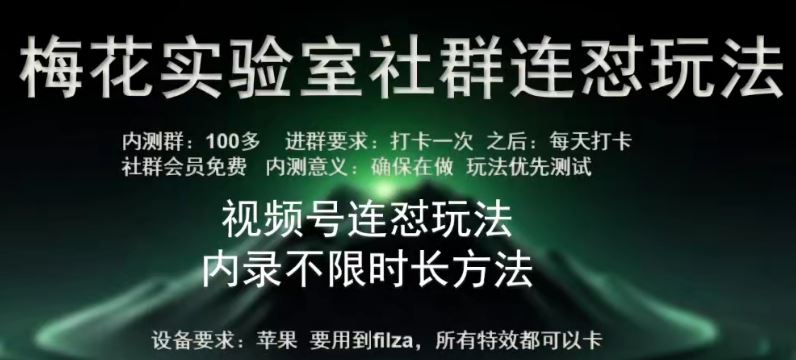 梅花实验室社群连怼玩法

内测群：100多　进群要求：打卡一次　之后：每天打卡
社群会员免费　内测意义：确保在做　玩法优先测试

视频号连怼玩法
内录不限时长方法

设备要求：苹果　要用到filza，所有特效都可以卡